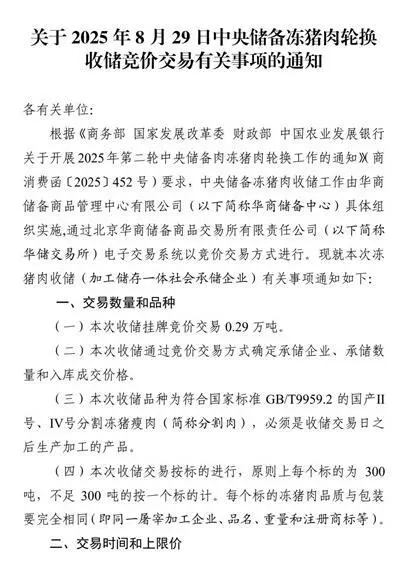 关于 2025 年 8 月 29 日中央储备冻猪肉轮换收储竞价交易有关事项的通知

各有关单位:

根据《商务部 国家发展改革委 财政部 中国农业发展银行关于开展2025年第二轮中央储备肉冻猪肉轮换工作的通知》(商消费函〔2025〕452号)要求，中央储备冻猪肉收储工作由华商储备商品管理中心有限公司（以下简称华商储备中心）具体组织实施,通过北京华商储备商品交易所有限责任公司（以下简称华储交易所）电子交易系统以竞价交易方式进行。现就本次冻猪肉收储（加工储存一体社会承储企业）有关事项通知如下:

一、交易数量和品种

（一）本次收储挂牌竞价交易 0.29 万吨。

（二）本次收储通过竞价交易方式确定承储企业、承储数量和入库成交价格。

（三）本次收储品种为符合国家标准 GB/T9959.2 的国产II号、IV号分割冻猪瘦肉（简称分割肉），必须是收储交易日之后生产加工的产品。

（四）本次收储交易按标的进行，原则上每个标的为 300 吨，不足 300 吨的按一个标的计。每个标的冻猪肉品质与包装要完全相同（即同一屠宰加工企业、品名、重量和注册商标等）。

二、交易时间和上限价